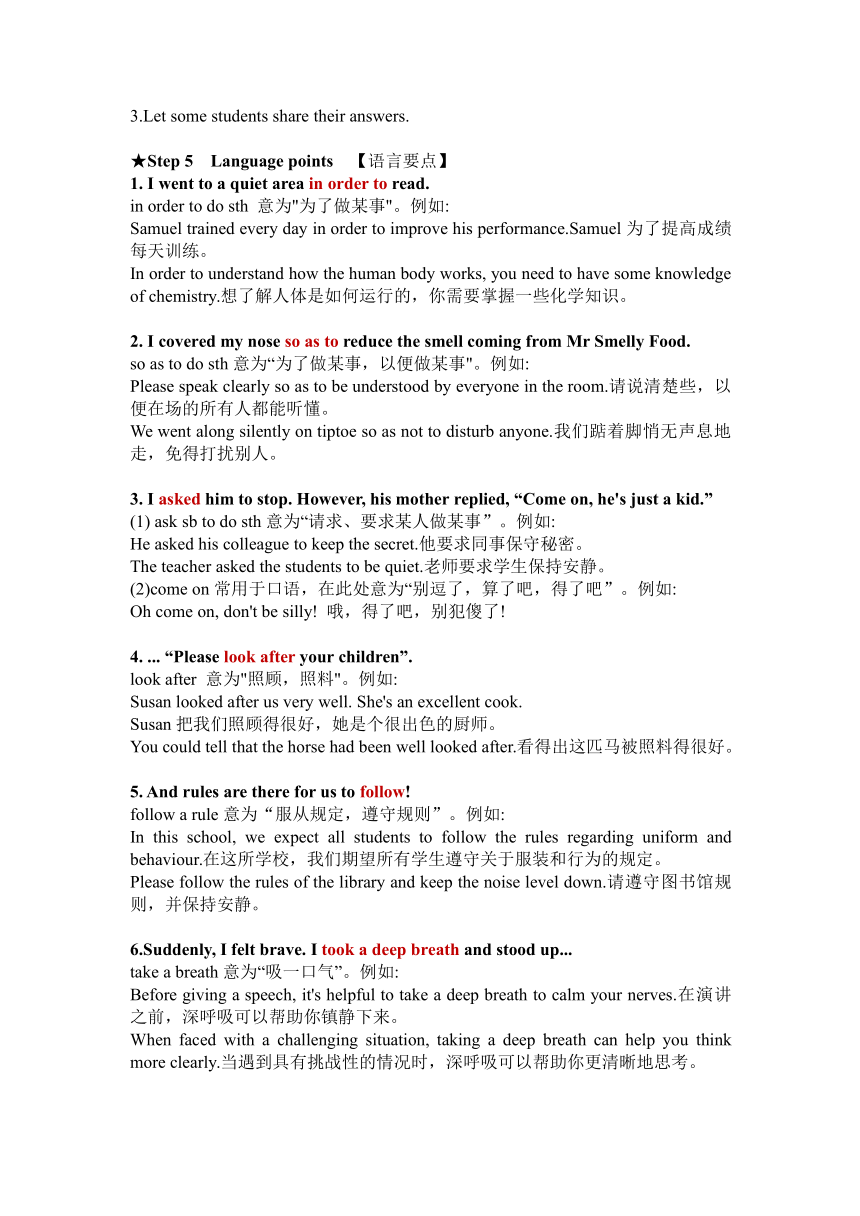 3.Let some students share their answers.

★Step 5 Language points 【语言要点】
1. I went to a quiet area in order to read.
in order to do sth 意为"为了做某事"。例如:
Samuel trained every day in order to improve his performance.Samuel 为了提高成绩每天训练。
In order to understand how the human body works, you need to have some knowledge of chemistry.想了解人体是如何运行的，你需要掌握一些化学知识。

2. I covered my nose so as to reduce the smell coming from Mr Smelly Food.
so as to do sth 意为“为了做某事，以便做某事"。例如:
Please speak clearly so as to be understood by everyone in the room.请说清楚些，以便在场的所有人都能听懂。
We went along silently on tiptoe so as not to disturb anyone.我们踮着脚悄无声息地走，免得打扰别人。

3. I asked him to stop. However, his mother replied, “Come on, he's just a kid.”
(1) ask sb to do sth 意为“请求、要求某人做某事”。例如:
He asked his colleague to keep the secret.他要求同事保守秘密。
The teacher asked the students to be quiet.老师要求学生保持安静。
(2)come on 常用于口语，在此处意为“别逗了，算了吧，得了吧”。例如:
Oh come on, don't be silly! 哦，得了吧，别犯傻了!

4. ... “Please look after your children”.
look after 意为"照顾，照料"。例如:
Susan looked after us very well. She's an excellent cook.
Susan 把我们照顾得很好，她是个很出色的厨师。
You could tell that the horse had been well looked after.看得出这匹马被照料得很好。

5. And rules are there for us to follow!
follow a rule 意为“服从规定，遵守规则”。例如:
In this school, we expect all students to follow the rules regarding uniform and behaviour.在这所学校，我们期望所有学生遵守关于服装和行为的规定。
Please follow the rules of the library and keep the noise level down.请遵守图书馆规则，并保持安静。

6.Suddenly, I felt brave. I took a deep breath and stood up...
take a breath 意为“吸一口气”。例如:
Before giving a speech, it's helpful to take a deep breath to calm your nerves.在演讲之前，深呼吸可以帮助你镇静下来。
When faced with a challenging situation, taking a deep breath can help you think more clearly.当遇到具有挑战性的情况时，深呼吸可以帮助你更清晰地思考。